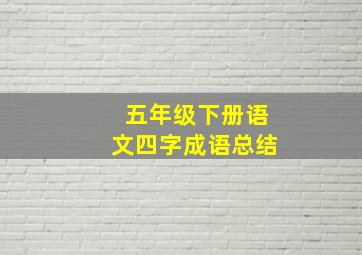 五年级下册语文四字成语总结